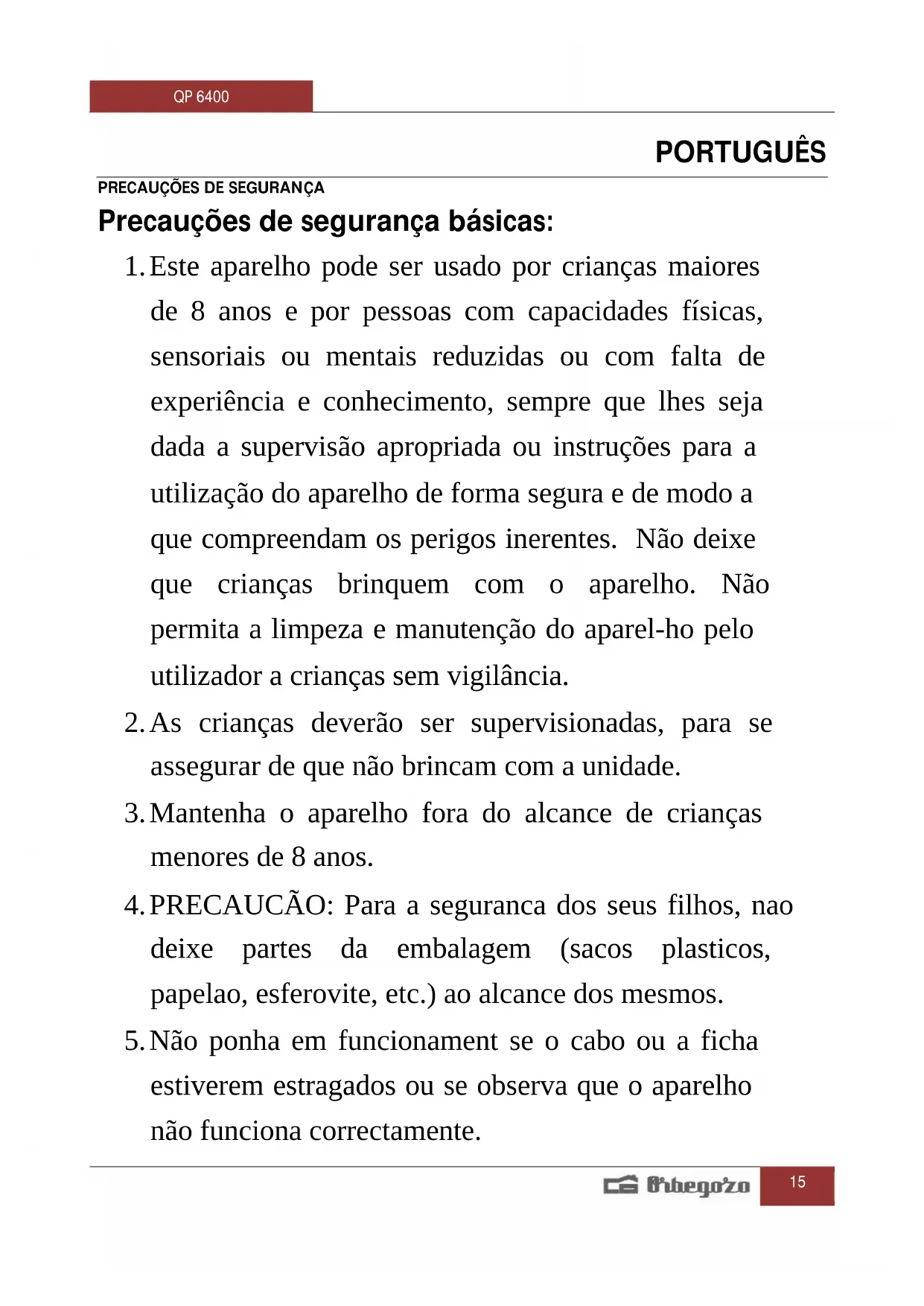 QP 6400

PORTUGUÊS

PRECAUÇÕES DE SEGURANÇA

Precauções de segurança básicas:

1. Este aparelho pode ser usado por crianças maiores de 8 anos e por pessoas com capacidades físicas, sensoriais ou mentais reduzidas ou com falta de experiência e conhecimento, sempre que lhes seja dada a supervisão apropriada ou instruções para a utilização do aparelho de forma segura e de modo a que compreendam os perigos inerentes. Não deixe que crianças brinquem com o aparelho. Não permita a limpeza e manutenção do aparel-ho pelo utilizador a crianças sem vigilância.
2. As crianças deverão ser supervisionadas, para se assegurar de que não brincam com a unidade.
3. Mantenha o aparelho fora do alcance de crianças menores de 8 anos.
4. PRECAUCÃO: Para a seguranca dos seus filhos, nao deixe partes da embalagem (sacos plasticos, papelao, esferovite, etc.) ao alcance dos mesmos.
5. Não ponha em funcionament se o cabo ou a ficha estiverem estragados ou se observa que o aparelho não funciona correctamente.

Orbegozo 15